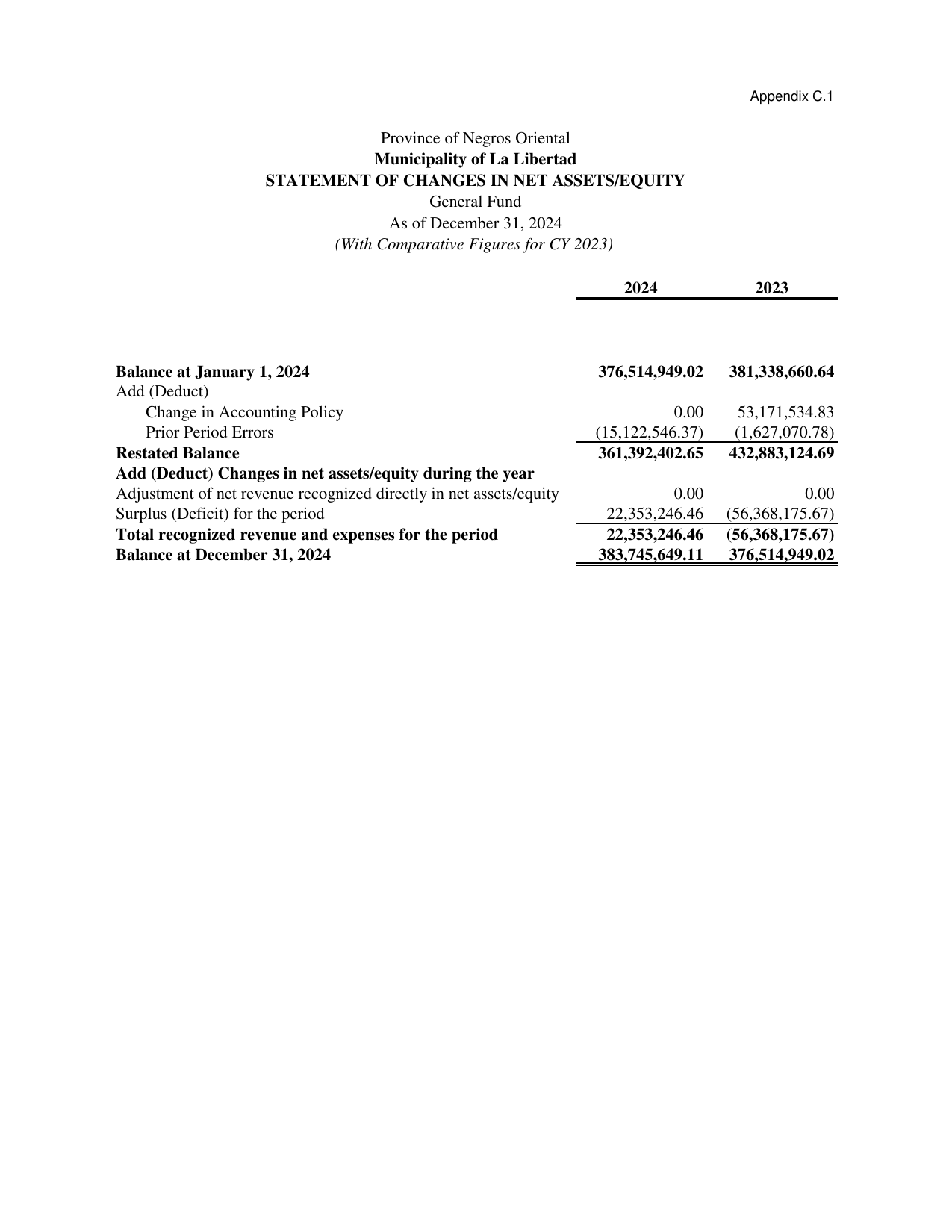 Appendix C.1

Province of Negros Oriental
Municipality of La Libertad
STATEMENT OF CHANGES IN NET ASSETS/EQUITY
General Fund
As of December 31, 2024
(With Comparative Figures for CY 2023)

| | 2024 | 2023 |
|---|---|---|
| Balance at January 1, 2024 | 376,514,949.02 | 381,338,660.64 |
| Add (Deduct) | | |
| Change in Accounting Policy | 0.00 | 53,171,534.83 |
| Prior Period Errors | (15,122,546.37) | (1,627,070.78) |
| Restated Balance | 361,392,402.65 | 432,883,124.69 |
| Add (Deduct) Changes in net assets/equity during the year | | |
| Adjustment of net revenue recognized directly in net assets/equity | 0.00 | 0.00 |
| Surplus (Deficit) for the period | 22,353,246.46 | (56,368,175.67) |
| Total recognized revenue and expenses for the period | 22,353,246.46 | (56,368,175.67) |
| Balance at December 31, 2024 | 383,745,649.11 | 376,514,949.02 |